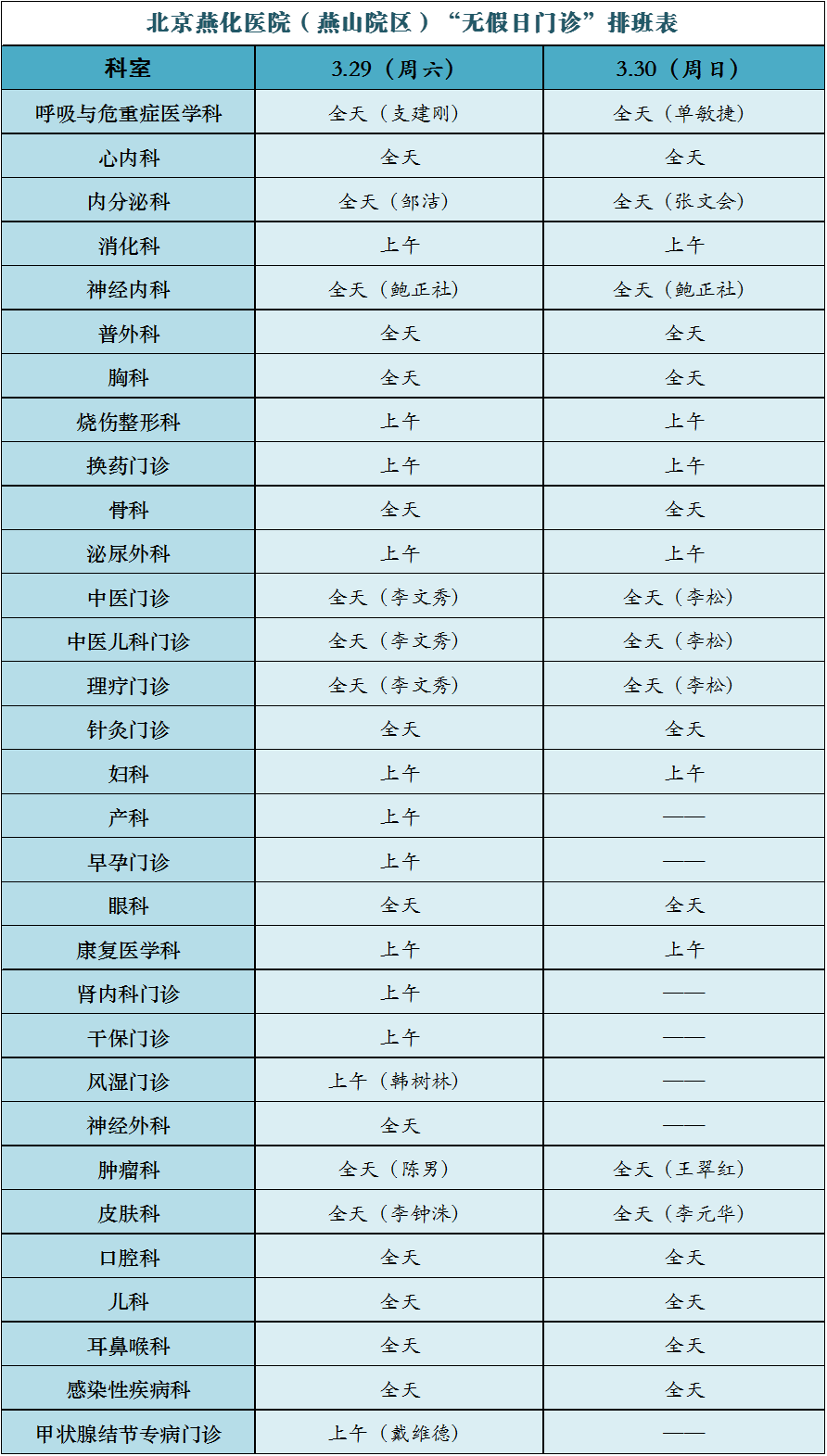 北京燕化医院（燕山院区）“无假日门诊”排班表

| 科室 | 3.29（周六） | 3.30（周日） |
|---|---|---|
| 呼吸与危重症医学科 | 全天（支建刚） | 全天（单敏捷） |
| 心内科 | 全天 | 全天 |
| 内分泌科 | 全天（邹洁） | 全天（张文会） |
| 消化科 | 上午 | 上午 |
| 神经内科 | 全天（鲍正社） | 全天（鲍正社） |
| 普外科 | 全天 | 全天 |
| 胸科 | 全天 | 全天 |
| 烧伤整形科 | 上午 | 上午 |
| 换药门诊 | 上午 | 上午 |
| 骨科 | 全天 | 全天 |
| 泌尿外科 | 上午 | 上午 |
| 中医门诊 | 全天（李文秀） | 全天（李松） |
| 中医儿科门诊 | 全天（李文秀） | 全天（李松） |
| 理疗门诊 | 全天（李文秀） | 全天（李松） |
| 针灸门诊 | 全天 | 全天 |
| 妇科 | 上午 | 上午 |
| 产科 | 上午 | —— |
| 早孕门诊 | 上午 | —— |
| 眼科 | 全天 | 全天 |
| 康复医学科 | 上午 | 上午 |
| 肾内科门诊 | 上午 | —— |
| 干保门诊 | 上午 | —— |
| 风湿门诊 | 上午（韩树林） | —— |
| 神经外科 | 全天 | —— |
| 肿瘤科 | 全天（陈男） | 全天（王翠红） |
| 皮肤科 | 全天（李钟洙） | 全天（李元华） |
| 口腔科 | 全天 | 全天 |
| 儿科 | 全天 | 全天 |
| 耳鼻喉科 | 全天 | 全天 |
| 感染性疾病科 | 全天 | 全天 |
| 甲状腺结节专病门诊 | 上午（戴维德） | —— |